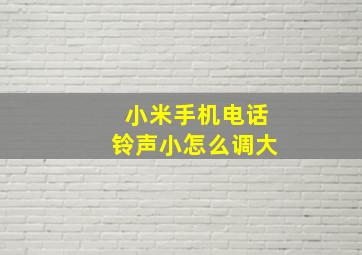 小米手机电话
铃声小怎么调大